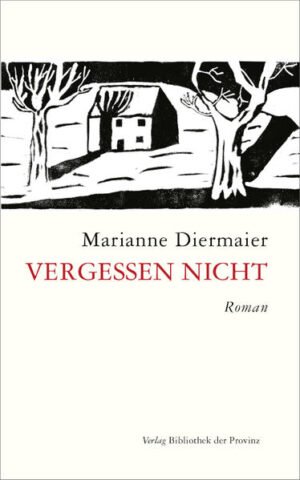 Marianne Diermaier

VERGESSEN NICHT

Roman

Verlag Bibliothek der Provinz